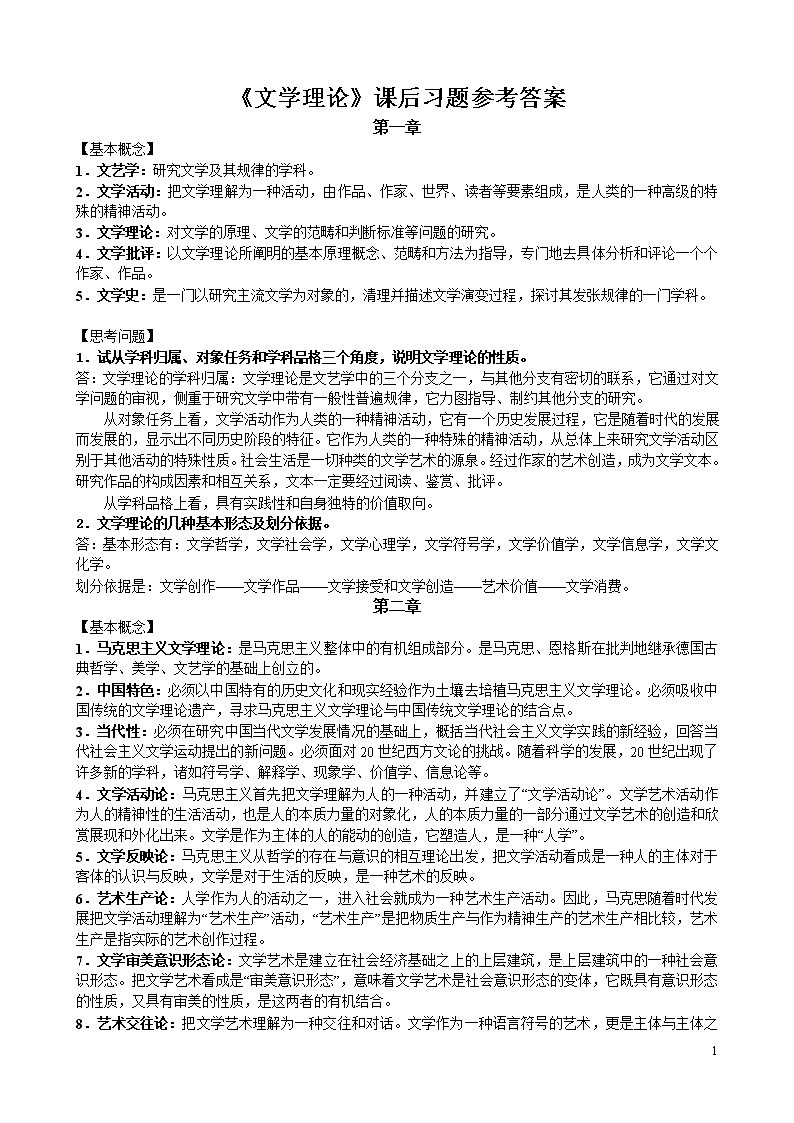 《文学理论》课后习题参考答案

第一章

【基本概念】

1．文艺学：研究文学及其规律的学科。

2．文学活动：把文学理解为一种活动，由作品、作家、世界、读者等要素组成，是人类的一种高级的特殊的精神活动。

3．文学理论：对文学的原理、文学的范畴和判断标准等问题的研究。

4．文学批评：以文学理论所阐明的基本原理概念、范畴和方法为指导，专门地去具体分析和评论一个个作家、作品。

5．文学史：是一门以研究主流文学为对象的，清理并描述文学演变过程，探讨其发张规律的一门学科。

【思考问题】

1．试从学科归属、对象任务和学科品格三个角度，说明文学理论的性质。

答：文学理论的学科归属：文学理论是文艺学中的三个分支之一，与其他分支有密切的联系，它通过对文学问题的审视，侧重于研究文学中带有一般性普遍规律，它力图指导、制约其他分支的研究。

从对象任务上看，文学活动作为人类的一种精神活动，它有一个历史发展过程，它是随着时代的发展而发展的，显示出不同历史阶段的特征。它作为人类的一种特殊的精神活动，从总体上来研究文学活动区别于其他活动的特殊性质。社会生活是一切种类的文学艺术的源泉。经过作家的艺术创造，成为文学文本。研究作品的构成因素和相互关系，文本一定要经过阅读、鉴赏、批评。

从学科品格上看，具有实践性和自身独特的价值取向。

2．文学理论的几种基本形态及划分依据。

答：基本形态有：文学哲学，文学社会学，文学心理学，文学符号学，文学价值学，文学信息学，文学文化学。

划分依据是：文学创作——文学作品——文学接受和文学创造——艺术价值——文学消费。

第二章

【基本概念】

1．马克思主义文学理论：是马克思主义整体中的有机组成部分。是马克思、恩格斯在批判地继承德国古典哲学、美学、文艺学的基础上创立的。

2．中国特色：必须以中国特有的历史文化和现实经验作为土壤去培植马克思主义文学理论。必须吸收中国传统的文学理论遗产，寻求马克思主义文学理论与中国传统文学理论的结合点。

3．当代性：必须在研究中国当代文学发展情况的基础上，概括当代社会主义文学实践的新经验，回答当代社会主义文学运动提出的新问题。必须面对20世纪西方文论的挑战。随着科学的发展，20世纪出现了许多新的学科，诸如符号学、解释学、现象学、价值学、信息论等。

4．文学活动论：马克思主义首先把文学理解为人的一种活动，并建立了“文学活动论”。文学艺术活动作为人的精神性的生活活动，也是人的本质力量的对象化，人的本质力量的一部分通过文学艺术的创造和欣赏展现和外化出来。文学是作为主体的人的能动的创造，它塑造人，是一种“人学”。

5．文学反映论：马克思主义从哲学的存在与意识的相互理论出发，把文学活动看成是一种人的主体对于客体的认识与反映，文学是对于生活的反映，是一种艺术的反映。

6．艺术生产论：人学作为人的活动之一，进入社会就成为一种艺术生产活动。因此，马克思随着时代发展把文学活动理解为“艺术生产”活动，“艺术生产”是把物质生产与作为精神生产的艺术生产相比较，艺术生产是指实际的艺术创作过程。

7．文学审美意识形态论：文学艺术是建立在社会经济基础之上的上层建筑，是上层建筑中的一种社会意识形态。把文学艺术看成是“审美意识形态”，意味着文学艺术是社会意识形态的变体，它既具有意识形态的性质，又具有审美的性质，是这两者的有机结合。

8．艺术交往论：把文学艺术理解为一种交往和对话。文学作为一种语言符号的艺术，更是主体与主体之

1